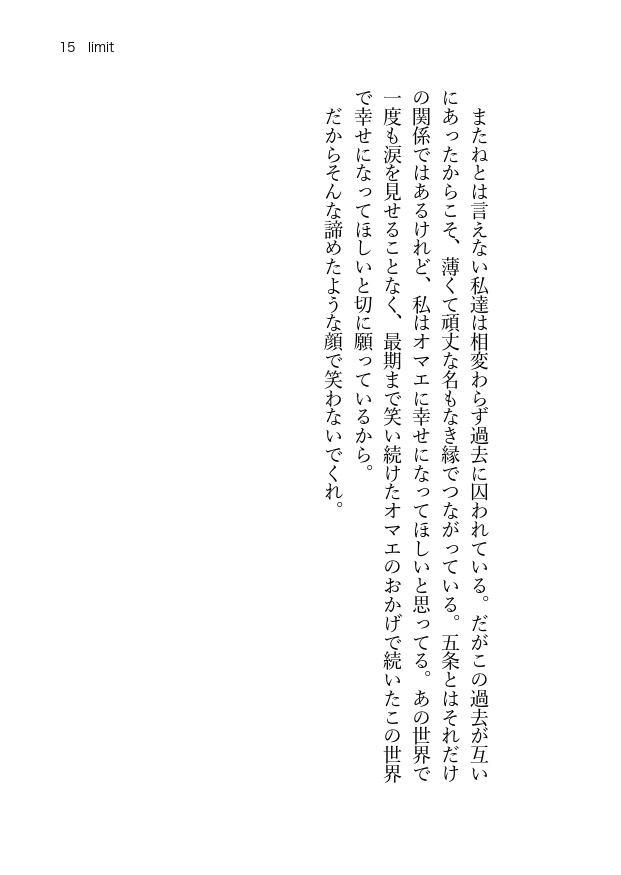 15 limit

またねとは言えない私達は相変わらず過去に囚われている。だがこの過去が互いにあったからこそ、薄くて頑丈な名もなき縁でつながっている。五条とはそれだけの関係ではあるけれど、私はオマエに幸せになってほしいと思ってる。あの世界で一度も涙を見せることなく、最期まで笑い続けたオマエのおかげで続いたこの世界で幸せになってほしいと切に願っているから。

だからそんな諦めたような顔で笑わないでくれ。